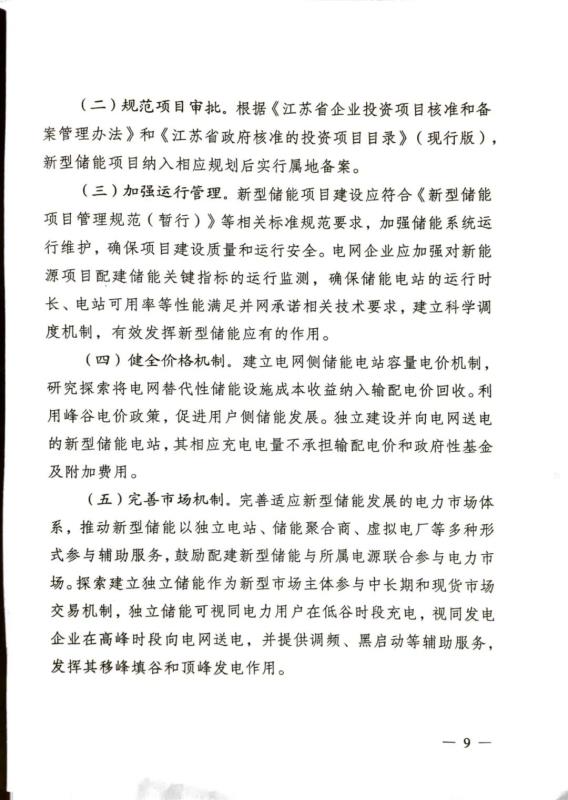 （二）规范项目审批。根据《江苏省企业投资项目核准和备案管理办法》和《江苏省政府核准的投资项目目录》（现行版），新型储能项目纳入相应规划后实行属地备案。

（三）加强运行管理。新型储能项目建设应符合《新型储能项目管理规范（暂行）》等相关标准规范要求，加强储能系统运行维护，确保项目建设质量和运行安全。电网企业应加强对新能源项目配建储能关键指标的运行监测，确保储能电站的运行时长、电站可用率等性能满足并网承诺相关技术要求，建立科学调度机制，有效发挥新型储能应有的作用。

（四）健全价格机制。建立电网侧储能电站容量电价机制，研究探索将电网替代性储能设施成本收益纳入输配电价回收。利用峰谷电价政策，促进用户侧储能发展。独立建设并向电网送电的新型储能电站，其相应充电电量不承担输配电价和政府性基金及附加费用。

（五）完善市场机制。完善适应新型储能发展的电力市场体系，推动新型储能以独立电站、储能聚合商、虚拟电厂等多种形式参与辅助服务，鼓励配建新型储能与所属电源联合参与电力市场。探索建立独立储能作为新型市场主体参与中长期和现货市场交易机制，独立储能可视同电力用户在低谷时段充电，视同发电企业在高峰时段向电网送电，并提供调频、黑启动等辅助服务，发挥其移峰填谷和顶峰发电作用。

— 9 —